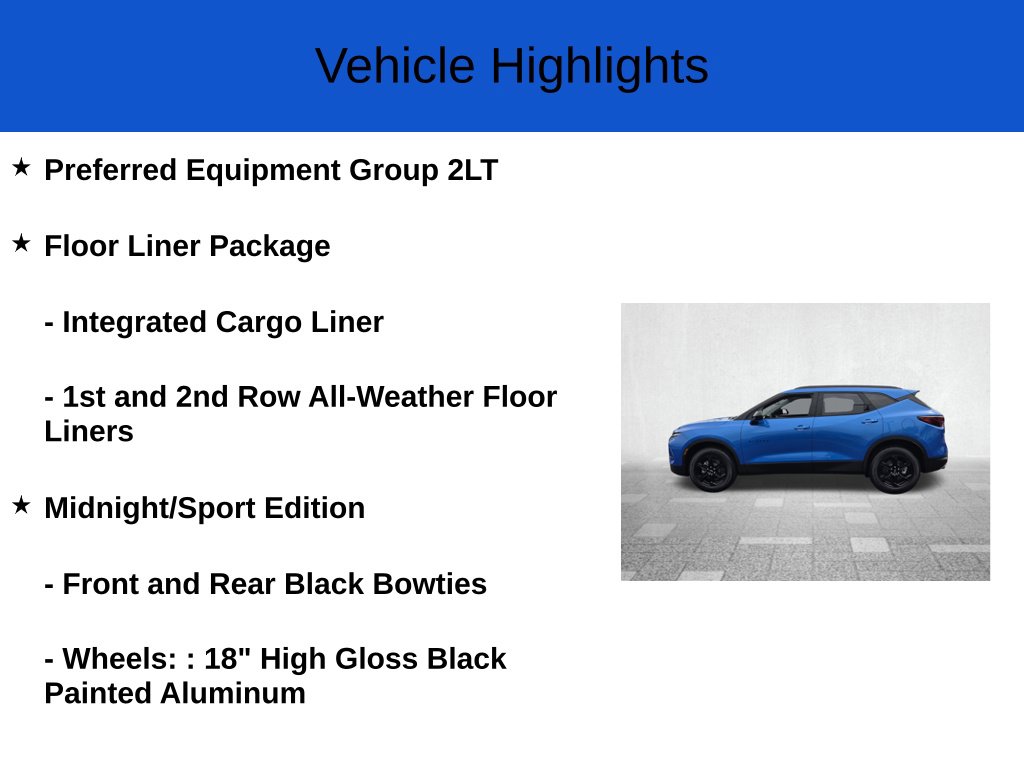 Vehicle Highlights

★ Preferred Equipment Group 2LT

★ Floor Liner Package

- Integrated Cargo Liner

- 1st and 2nd Row All-Weather Floor Liners

★ Midnight/Sport Edition

- Front and Rear Black Bowties

- Wheels: : 18" High Gloss Black Painted Aluminum